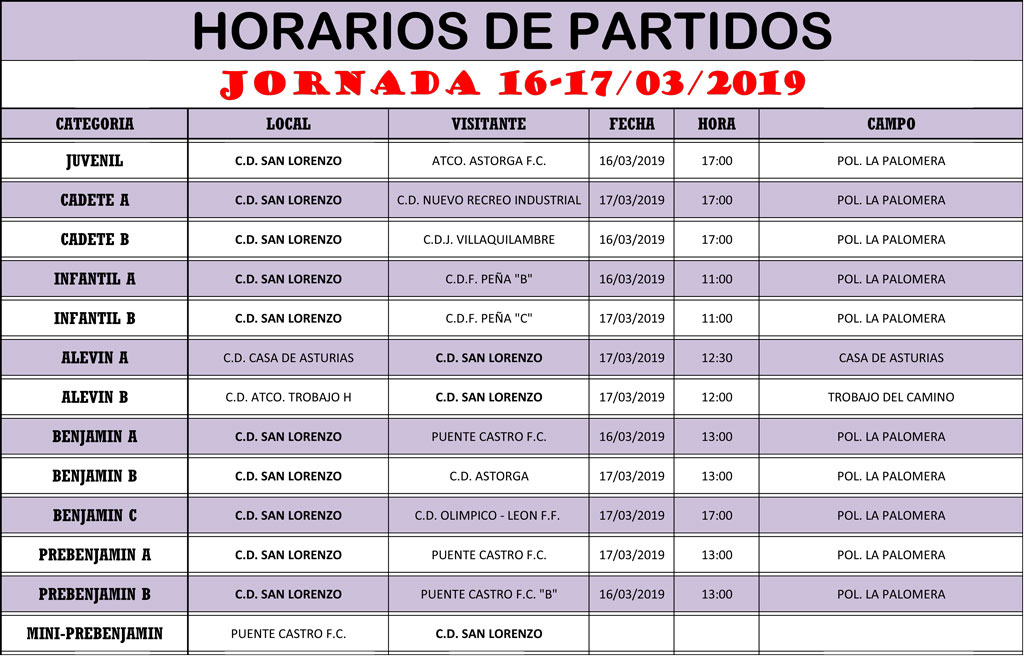 HORARIOS DE PARTIDOS

JORNADA 16-17/03/2019

| CATEGORIA | LOCAL | VISITANTE | FECHA | HORA | CAMPO |
|---|---|---|---|---|---|
| JUVENIL | C.D. SAN LORENZO | ATCO. ASTORGA F.C. | 16/03/2019 | 17:00 | POL. LA PALOMERA |
| CADETE A | C.D. SAN LORENZO | C.D. NUEVO RECREO INDUSTRIAL | 17/03/2019 | 17:00 | POL. LA PALOMERA |
| CADETE B | C.D. SAN LORENZO | C.D.J. VILLAQUILAMBRE | 16/03/2019 | 17:00 | POL. LA PALOMERA |
| INFANTIL A | C.D. SAN LORENZO | C.D.F. PEÑA "B" | 16/03/2019 | 11:00 | POL. LA PALOMERA |
| INFANTIL B | C.D. SAN LORENZO | C.D.F. PEÑA "C" | 17/03/2019 | 11:00 | POL. LA PALOMERA |
| ALEVIN A | C.D. CASA DE ASTURIAS | C.D. SAN LORENZO | 17/03/2019 | 12:30 | CASA DE ASTURIAS |
| ALEVIN B | C.D. ATCO. TROBAJO H | C.D. SAN LORENZO | 17/03/2019 | 12:00 | TROBAJO DEL CAMINO |
| BENJAMIN A | C.D. SAN LORENZO | PUENTE CASTRO F.C. | 16/03/2019 | 13:00 | POL. LA PALOMERA |
| BENJAMIN B | C.D. SAN LORENZO | C.D. ASTORGA | 17/03/2019 | 13:00 | POL. LA PALOMERA |
| BENJAMIN C | C.D. SAN LORENZO | C.D. OLIMPICO - LEON F.F. | 17/03/2019 | 17:00 | POL. LA PALOMERA |
| PREBENJAMIN A | C.D. SAN LORENZO | PUENTE CASTRO F.C. | 17/03/2019 | 13:00 | POL. LA PALOMERA |
| PREBENJAMIN B | C.D. SAN LORENZO | PUENTE CASTRO F.C. "B" | 16/03/2019 | 13:00 | POL. LA PALOMERA |
| MINI-PREBENJAMIN | PUENTE CASTRO F.C. | C.D. SAN LORENZO | | | |